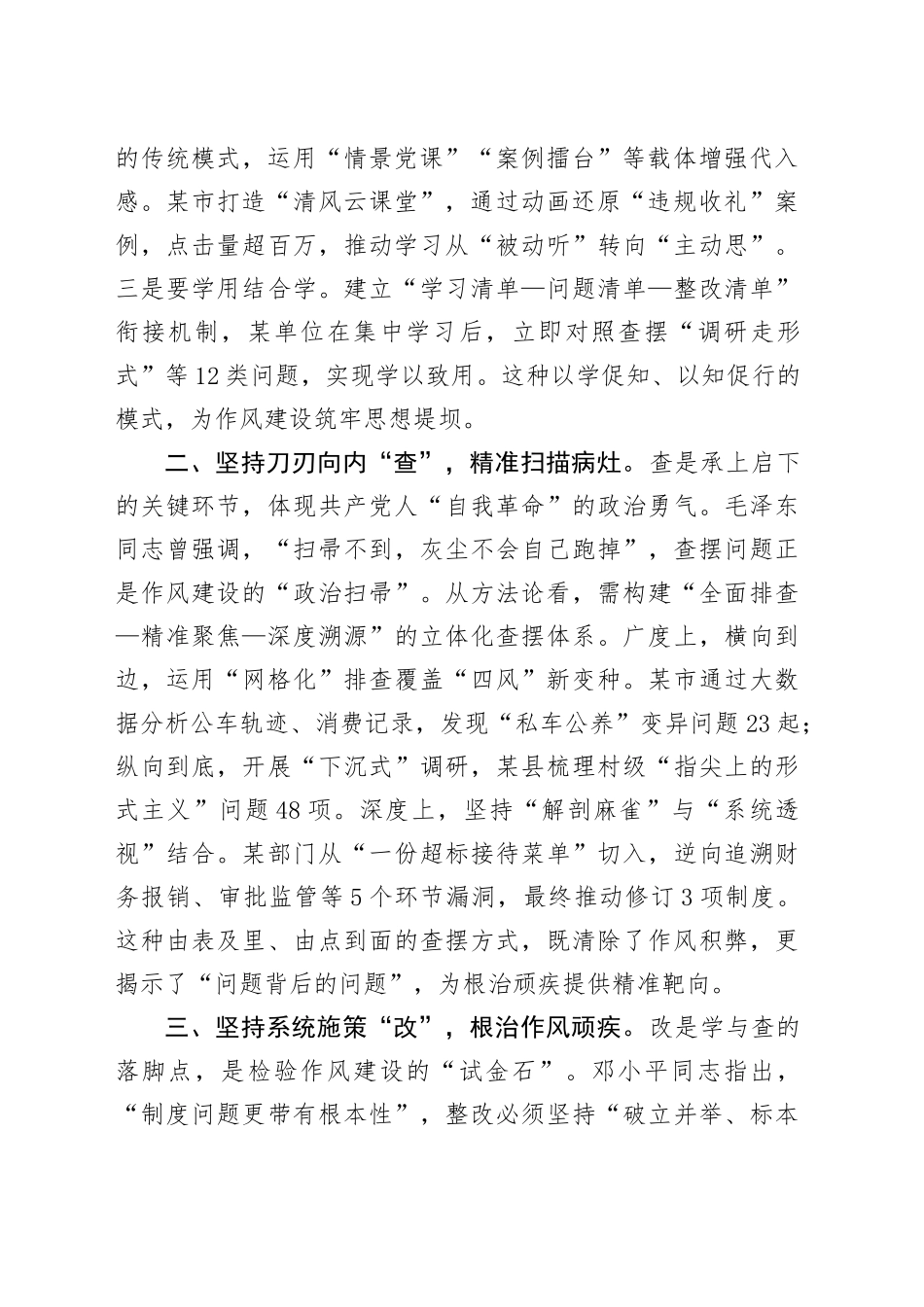 的传统模式，运用“情景党课”“案例擂台”等载体增强代入感。某市打造“清风云课堂”，通过动画还原“违规收礼”案例，点击量超百万，推动学习从“被动听”转向“主动思”。三是要学用结合学。建立“学习清单—问题清单—整改清单”衔接机制，某单位在集中学习后，立即对照查摆“调研走形式”等12类问题，实现学以致用。这种以学促知、以知促行的模式，为作风建设筑牢思想堤坝。

二、坚持刀刃向内“查”，精准扫描病灶。查是承上启下的关键环节，体现共产党人“自我革命”的政治勇气。毛泽东同志曾强调，“扫帚不到，灰尘不会自己跑掉”，查摆问题正是作风建设的“政治扫帚”。从方法论看，需构建“全面排查—精准聚焦—深度溯源”的立体化查摆体系。广度上，横向到边，运用“网格化”排查覆盖“四风”新变种。某市通过大数据分析公车轨迹、消费记录，发现“私车公养”变异问题23起；纵向到底，开展“下沉式”调研，某县梳理村级“指尖上的形式主义”问题48项。深度上，坚持“解剖麻雀”与“系统透视”结合。某部门从“一份超标接待菜单”切入，逆向追溯财务报销、审批监管等5个环节漏洞，最终推动修订3项制度。这种由表及里、由点到面的查摆方式，既清除了作风积弊，更揭示了“问题背后的问题”，为根治顽疾提供精准靶向。

三、坚持系统施策“改”，根治作风顽疾。改是学与查的落脚点，是检验作风建设的“试金石”。邓小平同志指出，“制度问题更带有根本性”，整改必须坚持“破立并举、标本